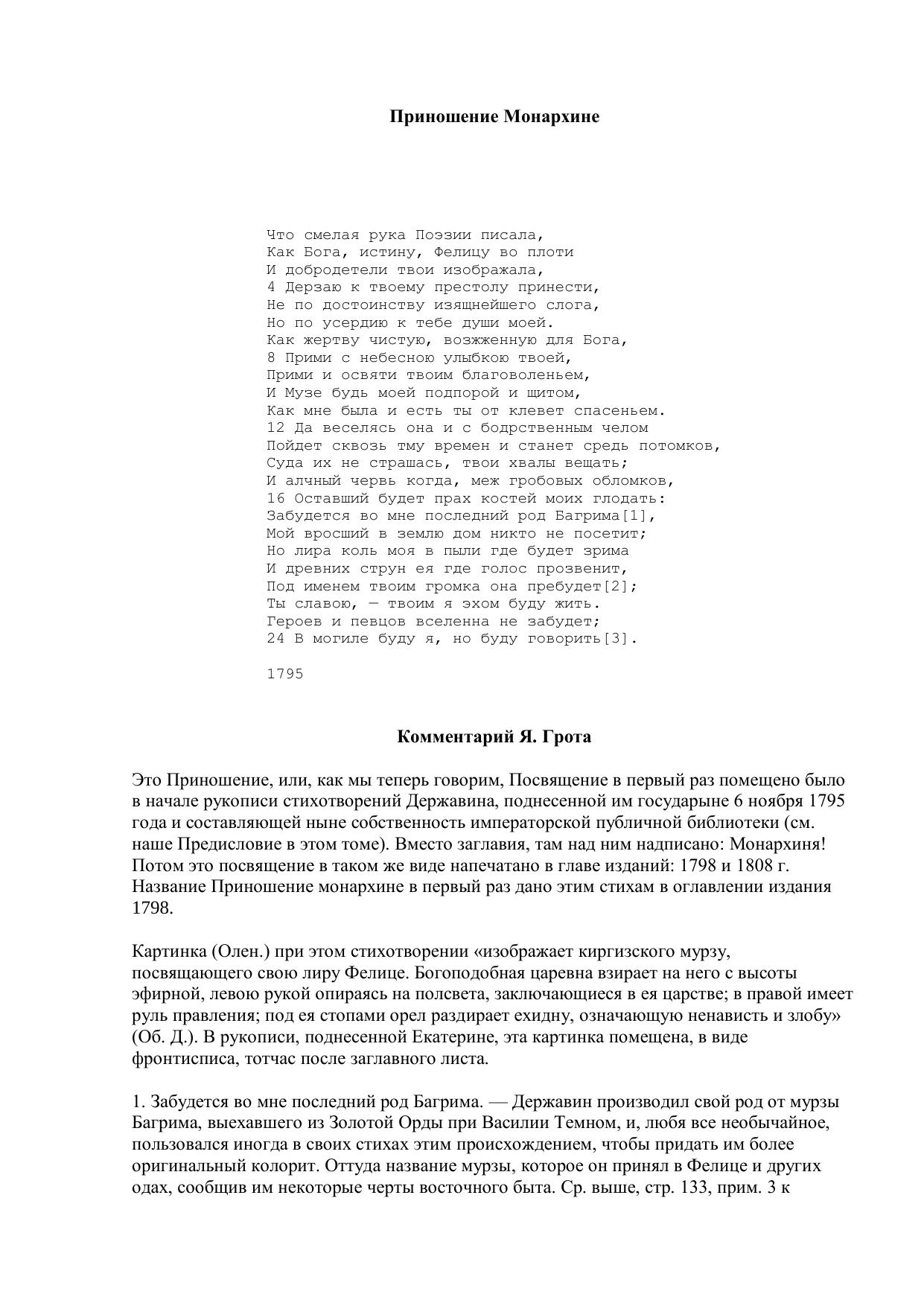 Приношение Монархине

Что смелая рука Поэзии писала,
Как Бога, истину, Фелицу во плоти
И добродетели твои изображала,
4 Дерзаю к твоему престолу принести,
Не по достоинству изящнейшего слога,
Но по усердию к тебе души моей.
Как жертву чистую, возжженную для Бога,
8 Прими с небесною улыбкою твоей,
Прими и освяти твоим благоволеньем,
И Музе будь моей подпорой и щитом,
Как мне была и есть ты от клевет спасеньем.
12 Да веселясь она и с бодрственным челом
Пойдет сквозь тму времен и станет средь потомков,
Суда их не страшась, твои хвалы вещать;
И алчный червь когда, меж гробовых обломков,
16 Оставший будет прах костей моих глодать:
Забудется во мне последний род Багрима[1],
Мой вросший в землю дом никто не посетит;
Но лира коль моя в пыли где будет зрима
И древних струн ея где голос прозвенит,
Под именем твоим громка она пребудет[2];
Ты славою, — твоим я эхом буду жить.
Героев и певцов вселенна не забудет;
24 В могиле буду я, но буду говорить[3].

1795

Комментарий Я. Грота

Это Приношение, или, как мы теперь говорим, Посвящение в первый раз помещено было в начале рукописи стихотворений Державина, поднесенной им государыне 6 ноября 1795 года и составляющей ныне собственность императорской публичной библиотеки (см. наше Предисловие в этом томе). Вместо заглавия, там над ним надписано: Монархиня! Потом это посвящение в таком же виде напечатано в главе изданий: 1798 и 1808 г. Название Приношение монархине в первый раз дано этим стихам в оглавлении издания 1798.

Картинка (Олен.) при этом стихотворении «изображает киргизского мурзу, посвящающего свою лиру Фелице. Богоподобная царевна взирает на него с высоты эфирной, левою рукой опираясь на полсвета, заключающиеся в ея царстве; в правой имеет руль правления; под ея стопами орел раздирает ехидну, означающую ненависть и злобу» (Об. Д.). В рукописи, поднесенной Екатерине, эта картинка помещена, в виде фронтисписа, тотчас после заглавного листа.

1. Забудется во мне последний род Багрима. — Державин производил свой род от мурзы Багрима, выехавшего из Золотой Орды при Василии Темном, и, любя все необычайное, пользовался иногда в своих стихах этим происхождением, чтобы придать им более оригинальный колорит. Оттуда название мурзы, которое он принял в Фелице и других одах, сообщив им некоторые черты восточного быта. Ср. выше, стр. 133, прим. 3 к